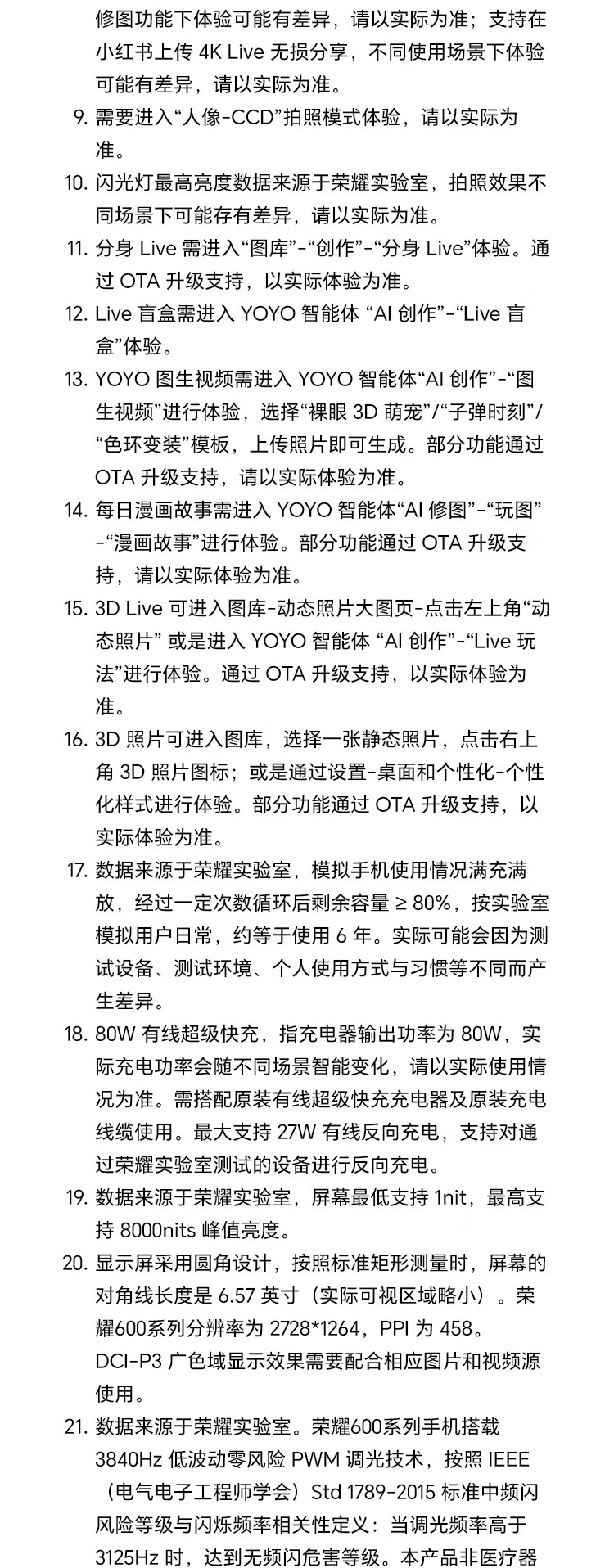 修图功能下体验可能有差异，请以实际为准；支持在小红书上传 4K Live 无损分享，不同使用场景下体验可能有差异，请以实际为准。

9. 需要进入“人像-CCD”拍照模式体验，请以实际为准。

10. 闪光灯最高亮度数据来源于荣耀实验室，拍照效果不同场景下可能存有差异，请以实际为准。

11. 分身 Live 需进入“图库”-“创作”-“分身 Live”体验。通过 OTA 升级支持，以实际体验为准。

12. Live 盲盒需进入 YOYO 智能体 “AI 创作”-“Live 盲盒”体验。

13. YOYO 图生视频需进入 YOYO 智能体“AI 创作”-“图生视频”进行体验，选择“裸眼 3D 萌宠”/“子弹时刻”/“色环变装”模板，上传照片即可生成。部分功能通过 OTA 升级支持，请以实际体验为准。

14. 每日漫画故事需进入 YOYO 智能体“AI 修图”-“玩图”-“漫画故事”进行体验。部分功能通过 OTA 升级支持，请以实际体验为准。

15. 3D Live 可进入图库-动态照片大图页-点击左上角“动态照片” 或是进入 YOYO 智能体 “AI 创作”-“Live 玩法”进行体验。通过 OTA 升级支持，以实际体验为准。

16. 3D 照片可进入图库，选择一张静态照片，点击右上角 3D 照片图标；或是通过设置-桌面和个性化-个性化样式进行体验。部分功能通过 OTA 升级支持，以实际体验为准。

17. 数据来源于荣耀实验室，模拟手机使用情况满充满放，经过一定次数循环后剩余容量 ≥ 80%，按实验室模拟用户日常，约等于使用 6 年。实际可能会因为测试设备、测试环境、个人使用方式与习惯等不同而产生差异。

18. 80W 有线超级快充，指充电器输出功率为 80W，实际充电功率会随不同场景智能变化，请以实际使用情况为准。需搭配原装有线超级快充充电器及原装充电线缆使用。最大支持 27W 有线反向充电，支持对通过荣耀实验室测试的设备进行反向充电。

19. 数据来源于荣耀实验室，屏幕最低支持 1nit，最高支持 8000nits 峰值亮度。

20. 显示屏采用圆角设计，按照标准矩形测量时，屏幕的对角线长度是 6.57 英寸（实际可视区域略小）。荣耀600系列分辨率为 2728*1264，PPI 为 458。DCI-P3 广色域显示效果需要配合相应图片和视频源使用。

21. 数据来源于荣耀实验室。荣耀600系列手机搭载 3840Hz 低波动零风险 PWM 调光技术，按照 IEEE（电气电子工程师学会）Std 1789-2015 标准中频闪风险等级与闪烁频率相关性定义：当调光频率高于 3125Hz 时，达到无频闪危害等级。本产品非医疗器